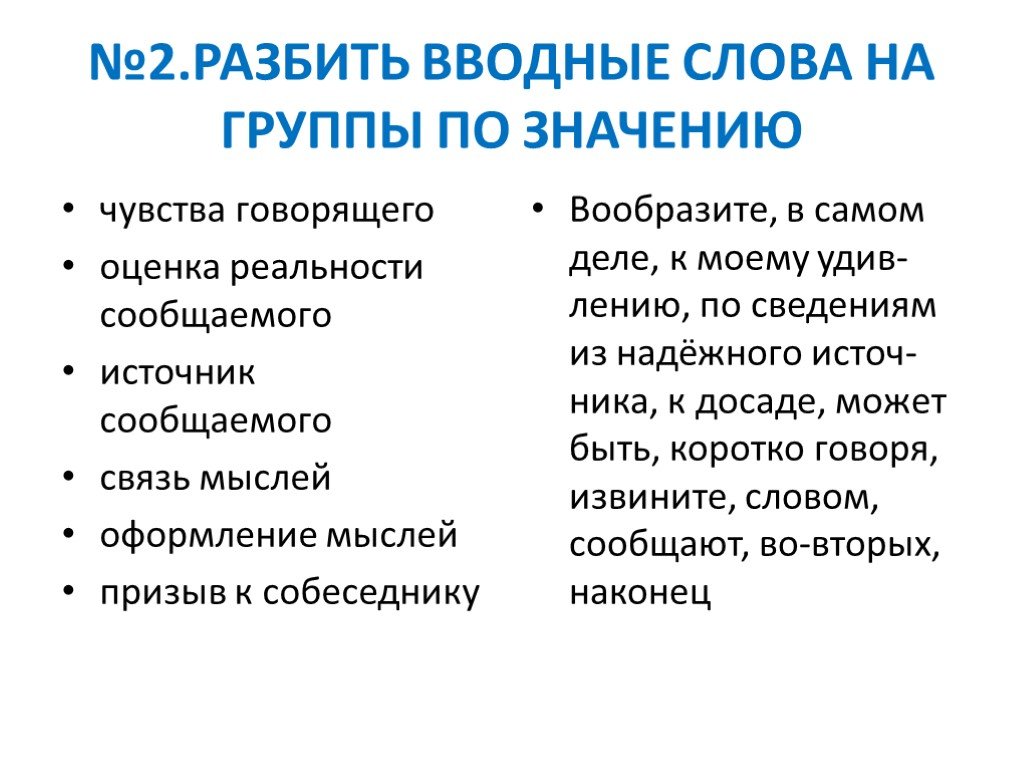 №2.РАЗБИТЬ ВВОДНЫЕ СЛОВА НА ГРУППЫ ПО ЗНАЧЕНИЮ

• чувства говорящего
• оценка реальности сообщаемого
• источник сообщаемого
• связь мыслей
• оформление мыслей
• призыв к собеседнику

• Вообразите, в самом деле, к моему удивлению, по сведениям из надёжного источника, к досаде, может быть, коротко говоря, извините, словом, сообщают, во-вторых, наконец